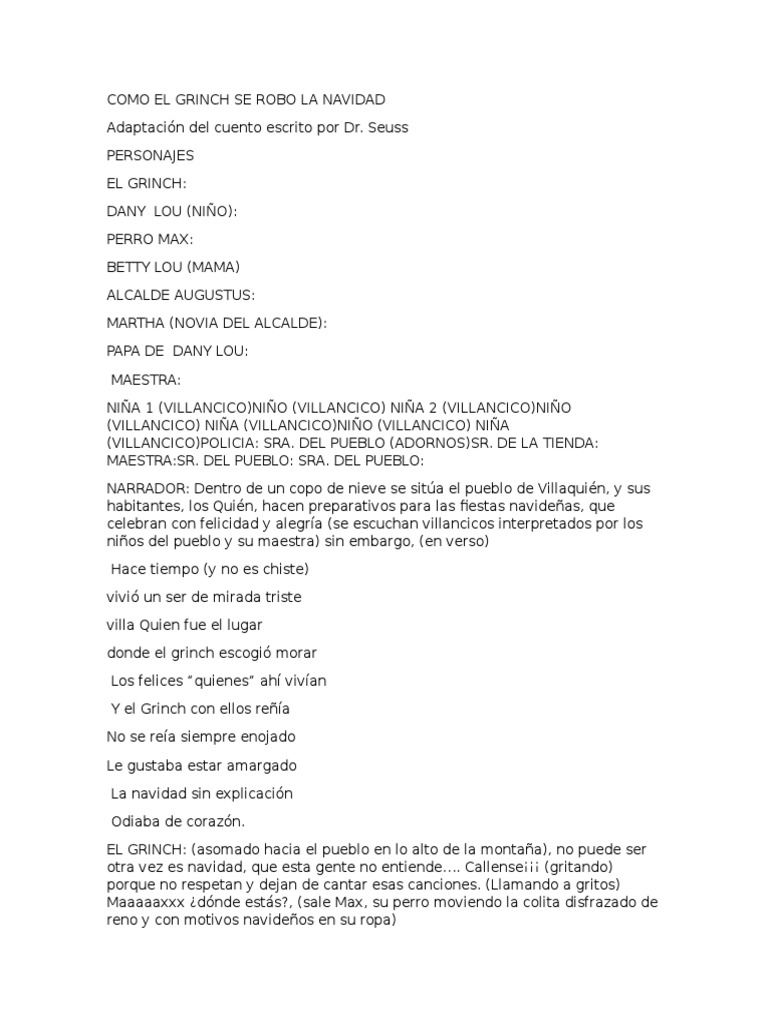 COMO EL GRINCH SE ROBO LA NAVIDAD

Adaptación del cuento escrito por Dr. Seuss

PERSONAJES

EL GRINCH:

DANY LOU (NIÑO):

PERRO MAX:

BETTY LOU (MAMA)

ALCALDE AUGUSTUS:

MARTHA (NOVIA DEL ALCALDE):

PAPA DE DANY LOU:

MAESTRA:

NIÑA 1 (VILLANCICO)NIÑO (VILLANCICO) NIÑA 2 (VILLANCICO)NIÑO (VILLANCICO) NIÑA (VILLANCICO)NIÑO (VILLANCICO) NIÑA (VILLANCICO)POLICIA: SRA. DEL PUEBLO (ADORNOS)SR. DE LA TIENDA: MAESTRA:SR. DEL PUEBLO: SRA. DEL PUEBLO:

NARRADOR: Dentro de un copo de nieve se sitúa el pueblo de Villaquién, y sus habitantes, los Quién, hacen preparativos para las fiestas navideñas, que celebran con felicidad y alegría (se escuchan villancicos interpretados por los niños del pueblo y su maestra) sin embargo, (en verso)

Hace tiempo (y no es chiste)

vivió un ser de mirada triste

villa Quien fue el lugar

donde el grinch escogió morar

Los felices “quienes” ahí vivían

Y el Grinch con ellos reñía

No se reía siempre enojado

Le gustaba estar amargado

La navidad sin explicación

Odiaba de corazón.

EL GRINCH: (asomado hacia el pueblo en lo alto de la montaña), no puede ser otra vez es navidad, que esta gente no entiende…. Callense¡¡¡ (gritando) porque no respetan y dejan de cantar esas canciones. (Llamando a gritos) Maaaaaxxx ¿dónde estás?, (sale Max, su perro moviendo la colita disfrazado de reno y con motivos navideños en su ropa)